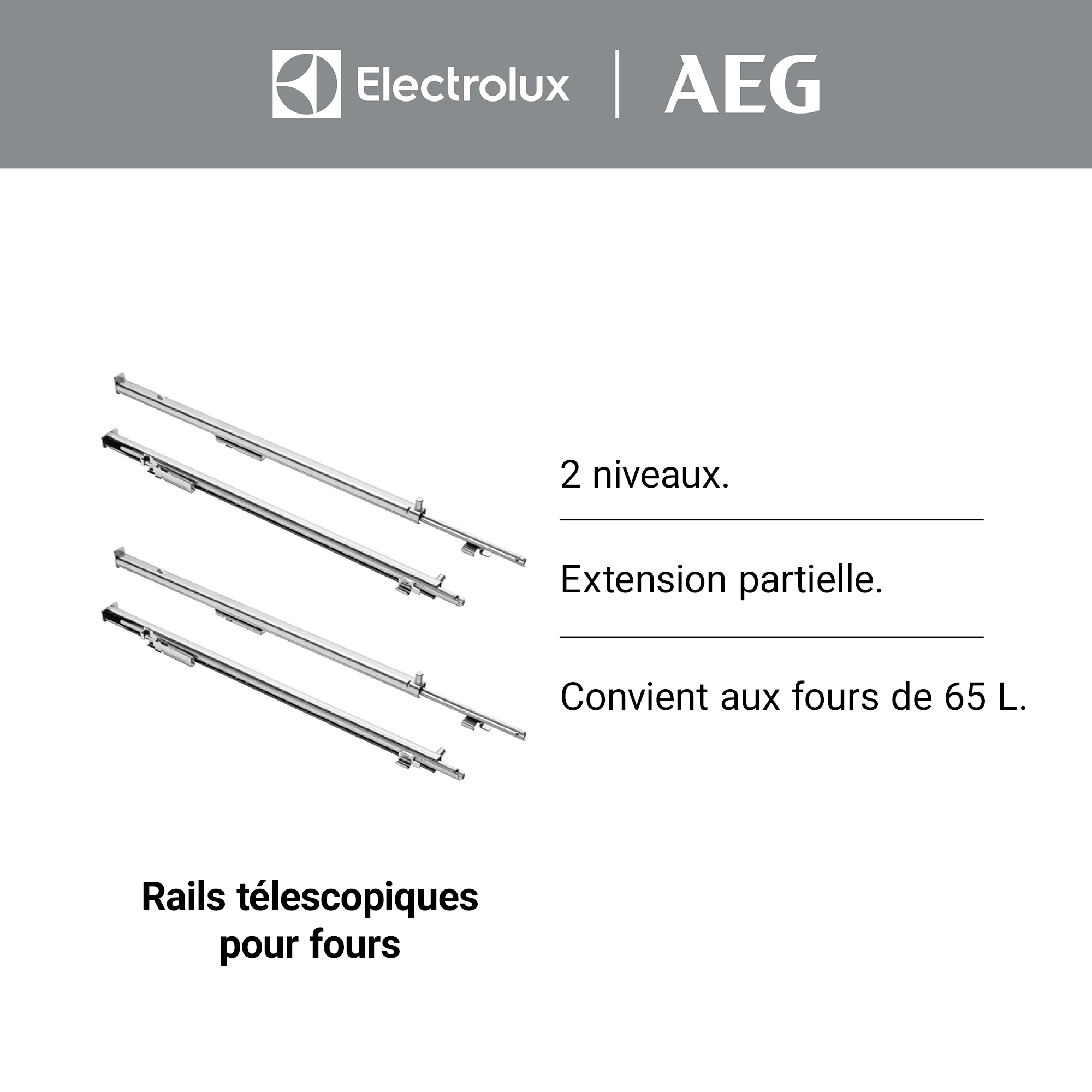 Electrolux | AEG

2 niveaux.

Extension partielle.

Convient aux fours de 65 L.

Rails télescopiques pour fours